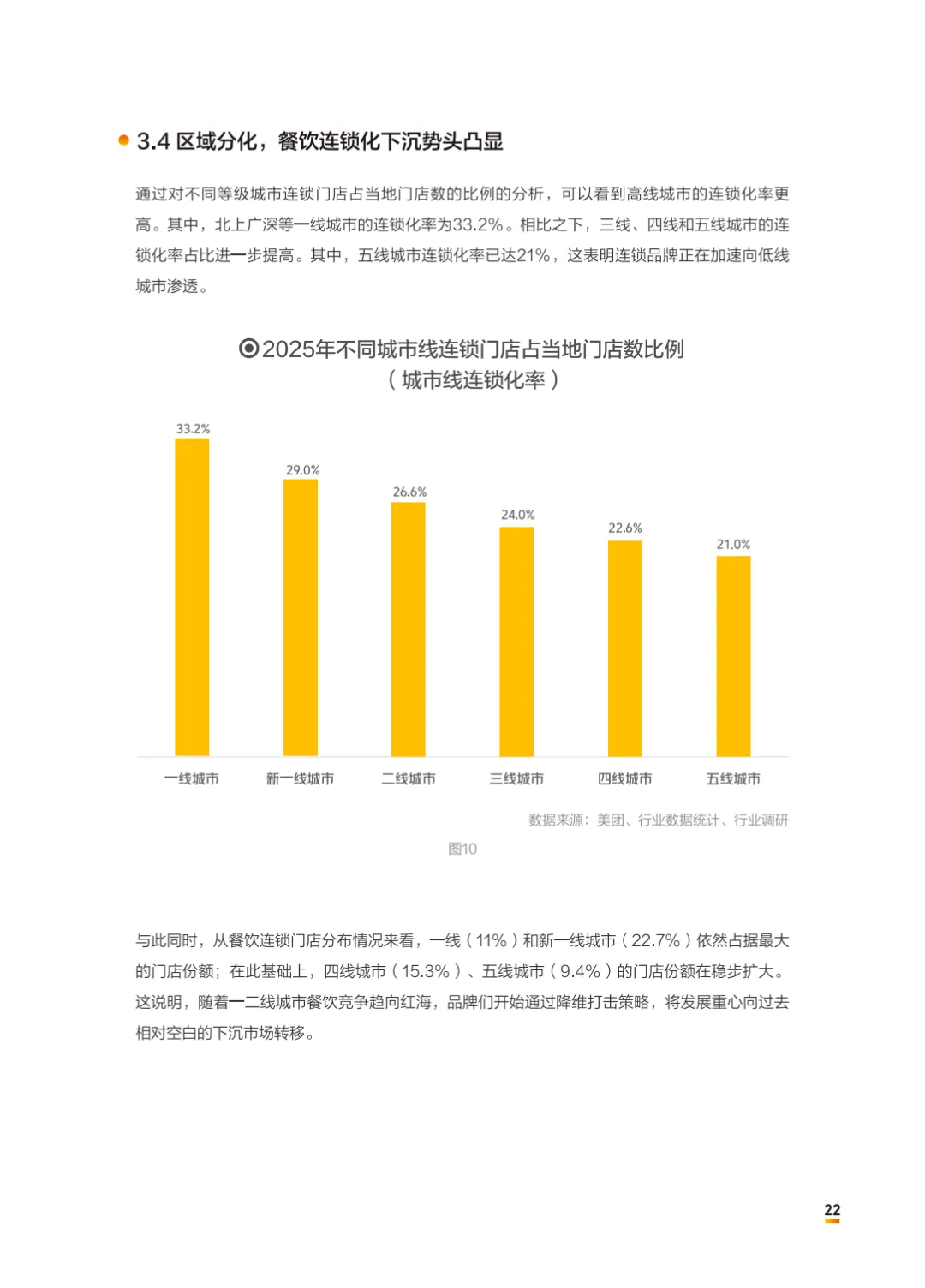 3.4 区域分化，餐饮连锁化下沉势头凸显

通过对不同等级城市连锁门店占当地门店数的比例的分析，可以看到高线城市的连锁化率更高。其中，北上广深等一线城市的连锁化率为33.2%。相比之下，三线、四线和五线城市的连锁化率占比进一步提高。其中，五线城市连锁化率已达21%，这表明连锁品牌正在加速向低线城市渗透。

2025年不同城市线连锁门店占当地门店数比例
（城市线连锁化率）

33.2%
29.0%
26.6%
24.0%
22.6%
21.0%

一线城市
新一线城市
二线城市
三线城市
四线城市
五线城市

数据来源：美团、行业数据统计、行业调研

图10

与此同时，从餐饮连锁门店分布情况来看，一线（11%）和新一线城市（22.7%）依然占据最大的门店份额；在此基础上，四线城市（15.3%）、五线城市（9.4%）的门店份额在稳步扩大。这说明，随着一二线城市餐饮竞争趋向红海，品牌们开始通过降维打击策略，将发展重心向过去相对空白的下沉市场转移。

22